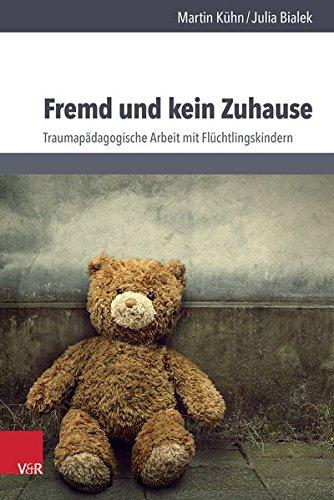 Martin Kühn / Julia Bialek

Fremd und kein Zuhause

Traumapädagogische Arbeit mit Flüchtlingskindern

V&R